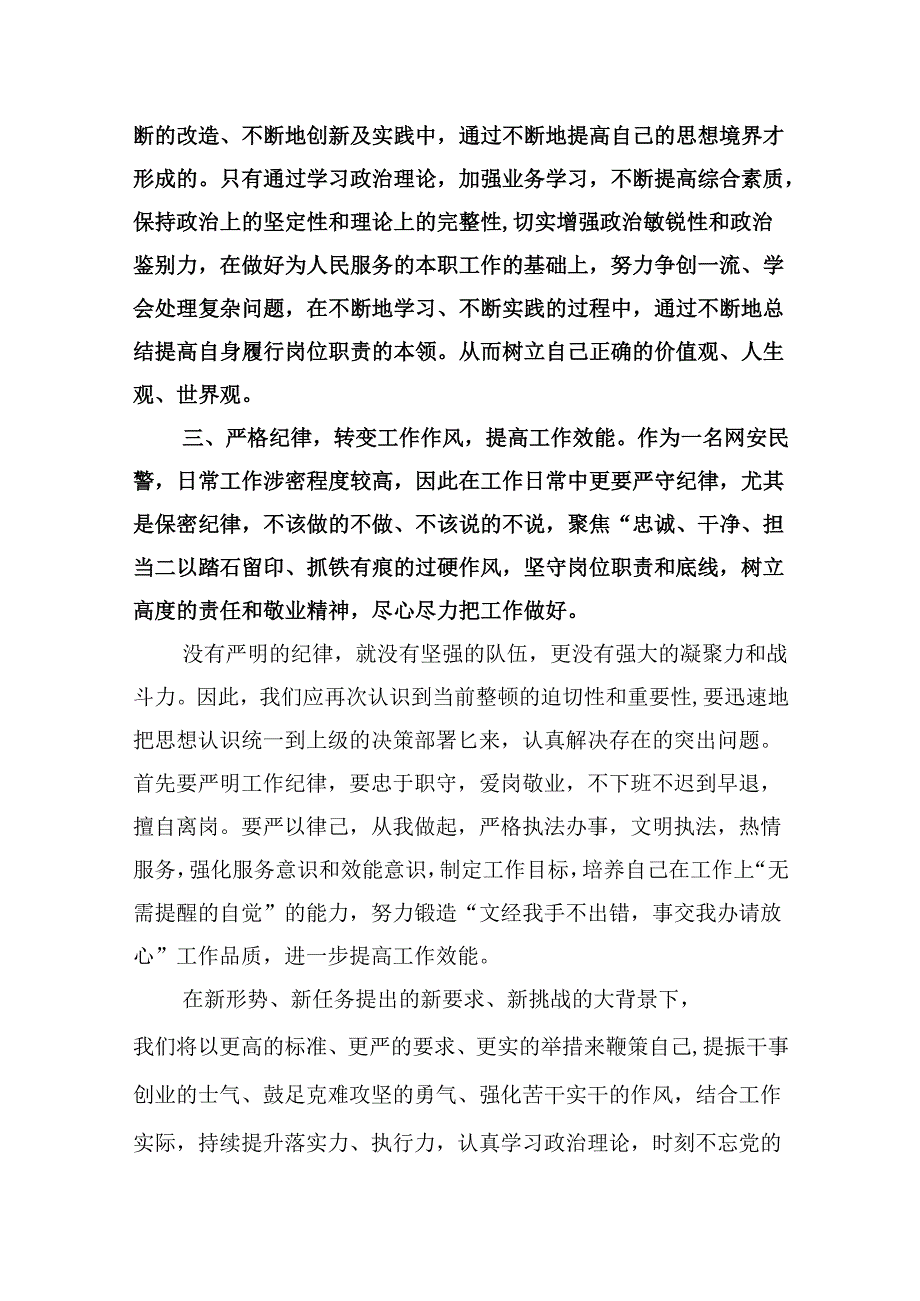 断的改造、不断地创新及实践中，通过不断地提高自己的思想境界才形成的。只有通过学习政治理论，加强业务学习，不断提高综合素质，保持政治上的坚定性和理论上的完整性，切实增强政治敏锐性和政治鉴别力，在做好为人民服务的本职工作的基础上，努力争创一流、学会处理复杂问题，在不断地学习、不断实践的过程中，通过不断地总结提高自身履行岗位职责的本领。从而树立自己正确的价值观、人生观、世界观。

三、严格纪律，转变工作作风，提高工作效能。作为一名网安民警，日常工作涉密程度较高，因此在工作日常中更要严守纪律，尤其是保密纪律，不该做的不做、不该说的不说，聚焦“忠诚、干净、担当二以踏石留印、抓铁有痕的过硬作风，坚守岗位职责和底线，树立高度的责任和敬业精神，尽心尽力把工作做好。

没有严明的纪律，就没有坚强的队伍，更没有强大的凝聚力和战斗力。因此，我们应再次认识到当前整顿的迫切性和重要性，要迅速地把思想认识统一到上级的决策部署匕来，认真解决存在的突出问题。首先要严明工作纪律，要忠于职守，爱岗敬业，不下班不迟到早退，擅自离岗。要严以律己，从我做起，严格执法办事，文明执法，热情服务，强化服务意识和效能意识，制定工作目标，培养自己在工作上“无需提醒的自觉”的能力，努力锻造“文经我手不出错，事交我办请放心”工作品质，进一步提高工作效能。

在新形势、新任务提出的新要求、新挑战的大背景下，我们将以更高的标准、更严的要求、更实的举措来鞭策自己，提振干事创业的士气、鼓足克难攻坚的勇气、强化苦干实干的作风，结合工作实际，持续提升落实力、执行力，认真学习政治理论，时刻不忘党的